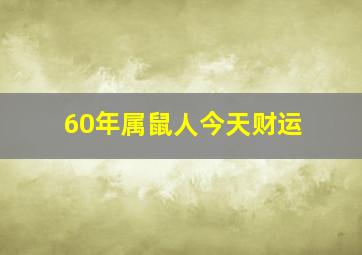 60年属鼠人今天财运